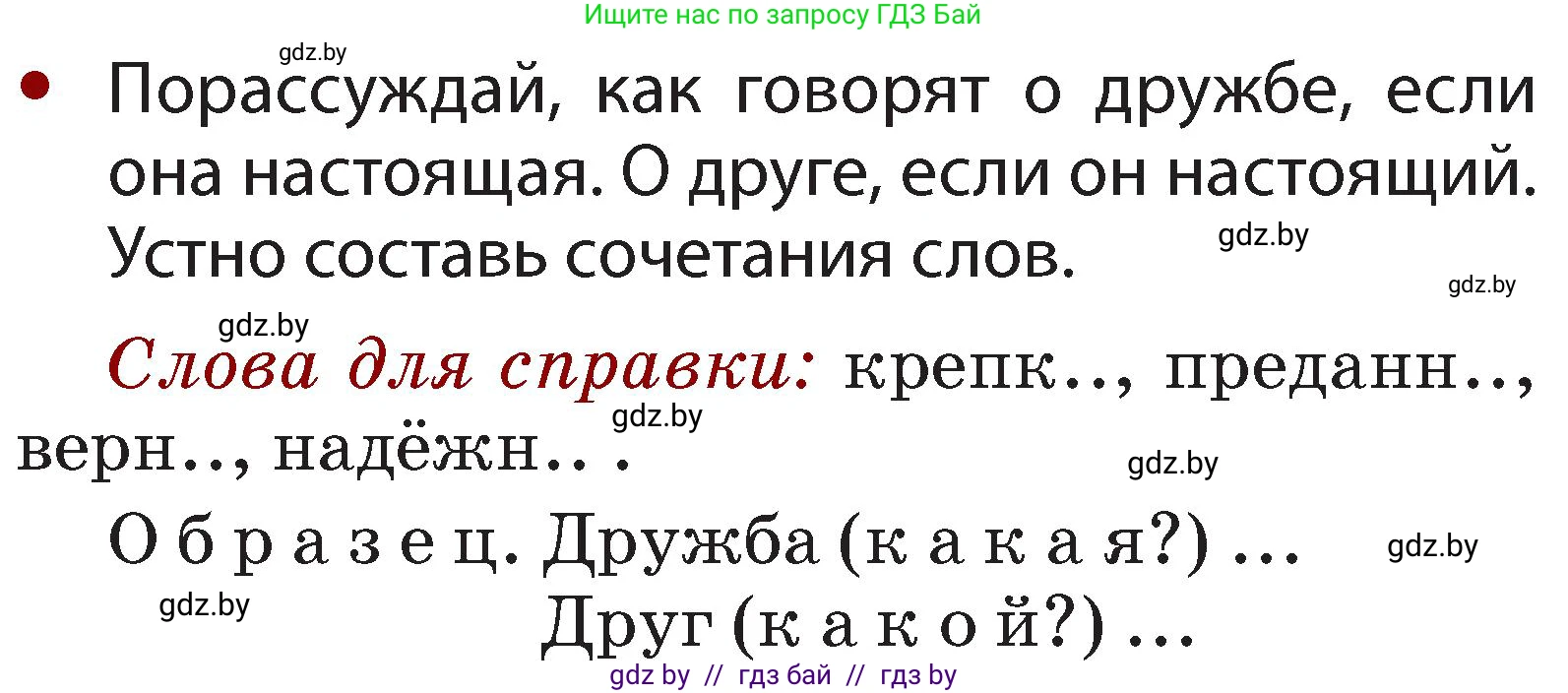 Ищите нас по запросу ГДЗ Бай

gdz.by

• Порассуждай, как говорят о дружбе, если она настоящая. О друге, если он настоящий. Устно составь сочетания слов.

gdz.by

gdz.by

gdz.by

Слова для справки: крепк.., преданн.., верн.., надёжн.. .

gdz.by

gdz.by

Образец. Дружба (какая?) ...

gdz.by

gdz.by

Друг (какой?) ...

gdz by // гдз бай // гдз by